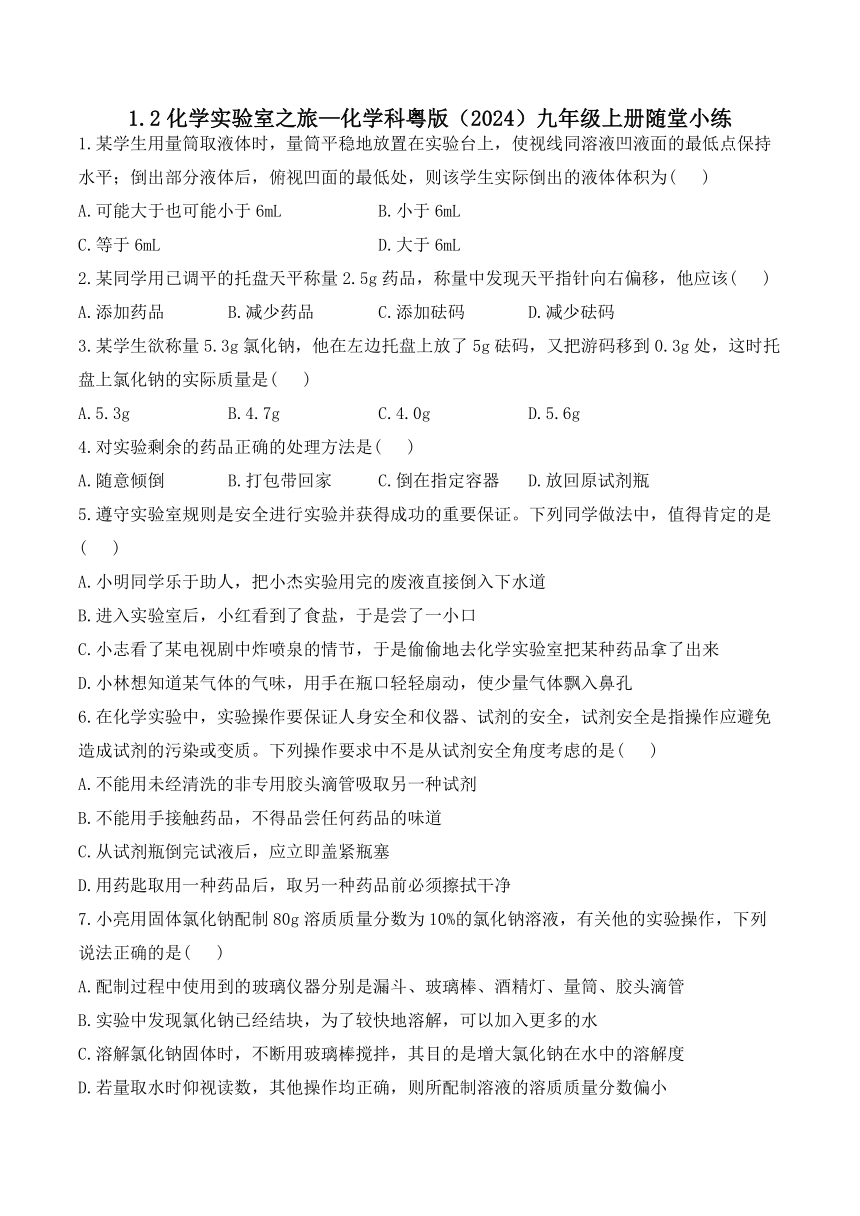 1.2 化学实验室之旅—化学科粤版（2024）九年级上册随堂小练

1.某学生用量筒取液体时，量筒平稳地放置在实验台上，使视线同溶液凹液面的最低点保持水平；倒出部分液体后，俯视凹面的最低处，则该学生实际倒出的液体体积为(　　)

A.可能大于也可能小于 6mL　　B.小于 6mL

C.等于 6mL　　D.大于 6mL

2.某同学用已调平的托盘天平称量 2.5g 药品，称量中发现天平指针向右偏移，他应该(　　)

A.添加药品　　B.减少药品　　C.添加砝码　　D.减少砝码

3.某学生欲称量 5.3g 氯化钠，他在左边托盘上放了 5g 砝码，又把游码移到 0.3g 处，这时托盘上氯化钠的实际质量是(　　)

A.5.3g　　B.4.7g　　C.4.0g　　D.5.6g

4.对实验剩余的药品正确的处理方法是(　　)

A.随意倾倒　　B.打包带回家　　C.倒在指定容器　　D.放回原试剂瓶

5.遵守实验室规则是安全进行实验并获得成功的重要保证。下列同学做法中，值得肯定的是(　　)

A.小明同学乐于助人，把小杰实验用完的废液直接倒入下水道

B.进入实验室后，小红看到了食盐，于是尝了一小口

C.小志看了某电视剧中炸喷泉的情节，于是偷偷地去化学实验室把某种药品拿了出来

D.小林想知道某气体的气味，用手在瓶口轻轻扇动，使少量气体飘入鼻孔

6.在化学实验中，实验操作要保证人身安全和仪器、试剂的安全，试剂安全是指操作应避免造成试剂的污染或变质。下列操作要求中不是从试剂安全角度考虑的是(　　)

A.不能用未经清洗的非专用胶头滴管吸取另一种试剂

B.不能用手接触药品，不得品尝任何药品的味道

C.从试剂瓶倒完试液后，应立即盖紧瓶塞

D.用药匙取用一种药品后，取另一种药品前必须擦拭干净

7.小亮用固体氯化钠配制 80g 溶质质量分数为 10%的氯化钠溶液，有关他的实验操作，下列说法正确的是(　　)

A.配制过程中使用到的玻璃仪器分别是漏斗、玻璃棒、酒精灯、量筒、胶头滴管

B.实验中发现氯化钠已经结块，为了较快地溶解，可以加入更多的水

C.溶解氯化钠固体时，不断用玻璃棒搅拌，其目的是增大氯化钠在水中的溶解度

D.若量取水时仰视读数，其他操作均正确，则所配制溶液的溶质质量分数偏小